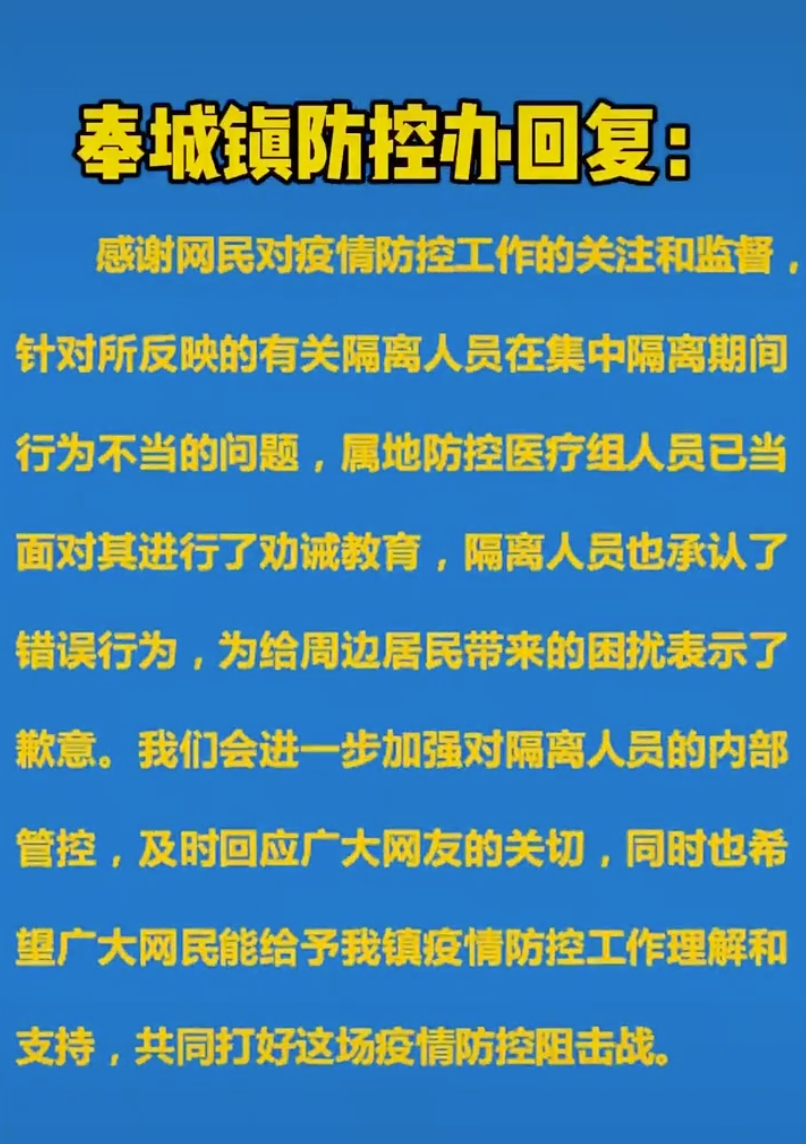 奉城镇防控办回复：

感谢网民对疫情防控工作的关注和监督，针对所反映的有关隔离人员在集中隔离期间行为不当的问题，属地防控医疗组人员已当面对其进行了劝诫教育，隔离人员也承认了错误行为，为给周边居民带来的困扰表示了歉意。我们会进一步加强对隔离人员的内部管控，及时回应广大网友的关切，同时也希望广大网民能给予我镇疫情防控工作理解和支持，共同打好这场疫情防控阻击战。